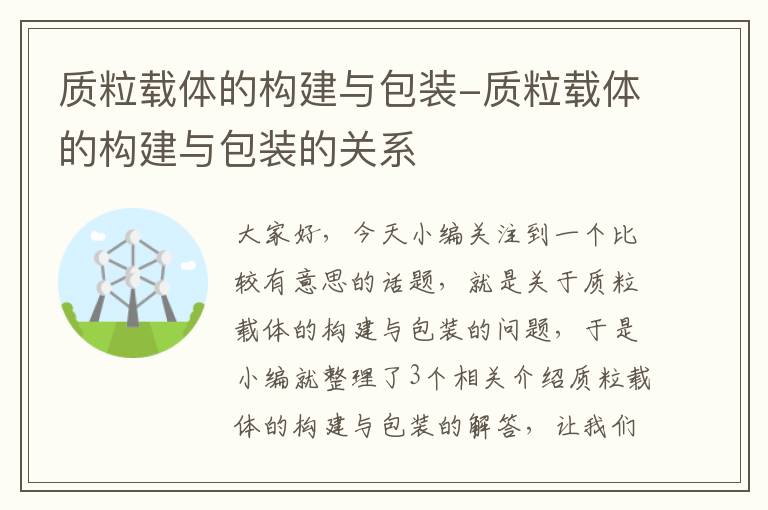 质粒载体的构建与包装-质粒载体的构建与包装的关系

大家好，今天小编关注到一个比较有意思的话题，就是关于质粒载体的构建与包装的问题，于是小编就整理了3个相关介绍质粒载体的构建与包装的解答，让我们